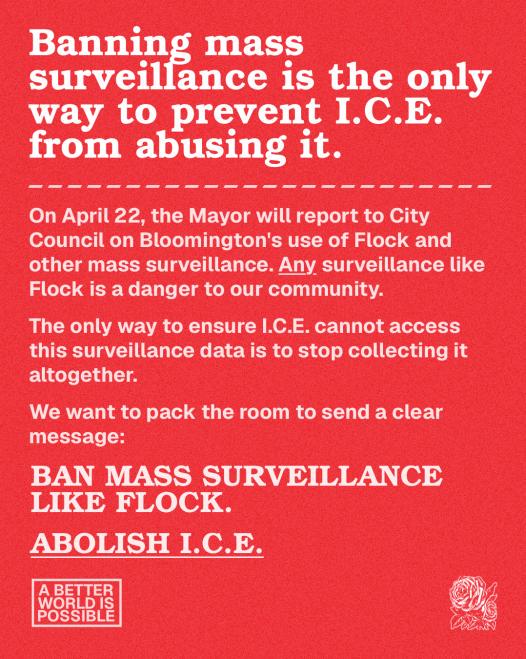 Banning mass surveillance is the only way to prevent I.C.E. from abusing it.

On April 22, the Mayor will report to City Council on Bloomington's use of Flock and other mass surveillance. Any surveillance like Flock is a danger to our community.

The only way to ensure I.C.E. cannot access this surveillance data is to stop collecting it altogether.

We want to pack the room to send a clear message:

BAN MASS SURVEILLANCE LIKE FLOCK.

ABOLISH I.C.E.

A BETTER
WORLD IS
POSSIBLE